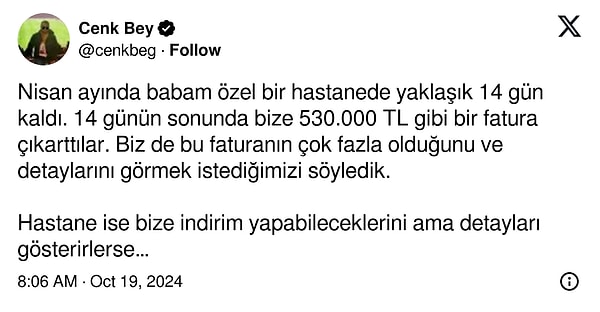 Cenk Bey
@cenkbeg · Follow

Nisan ayında babam özel bir hastanede yaklaşık 14 gün kaldı. 14 günün sonunda bize 530.000 TL gibi bir fatura çıkarttılar. Biz de bu faturanın çok fazla olduğunu ve detaylarını görmek istediğimizi söyledik.

Hastane ise bize indirim yapabileceklerini ama detayları gösterirlerse...

8:06 AM · Oct 19, 2024